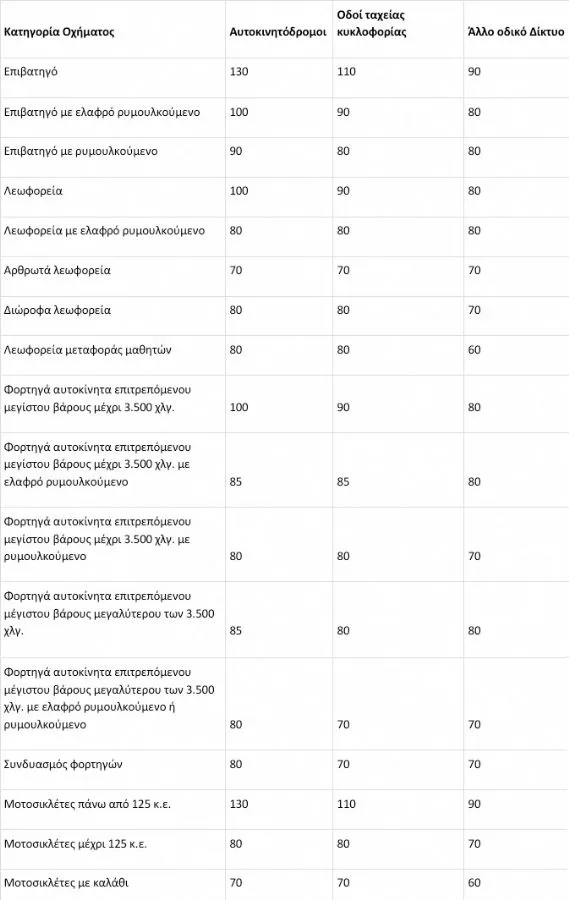 | Κατηγορία Οχήματος | Αυτοκινητόδρομοι | Οδοί ταχείας κυκλοφορίας | Άλλο οδικό Δίκτυο |
|---|---|---|---|
| Επιβατηγό | 130 | 110 | 90 |
| Επιβατηγό με ελαφρό ρυμουλκούμενο | 100 | 90 | 80 |
| Επιβατηγό με ρυμουλκούμενο | 90 | 80 | 80 |
| Λεωφορεία | 100 | 90 | 80 |
| Λεωφορεία με ελαφρό ρυμουλκούμενο | 80 | 80 | 80 |
| Αρθρωτά λεωφορεία | 70 | 70 | 70 |
| Διώροφα λεωφορεία | 80 | 80 | 70 |
| Λεωφορεία μεταφοράς μαθητών | 80 | 80 | 60 |
| Φορτηγά αυτοκίνητα επιτρεπόμενου μεγίστου βάρους μέχρι 3.500 χλγ. | 100 | 90 | 80 |
| Φορτηγά αυτοκίνητα επιτρεπόμενου μεγίστου βάρους μέχρι 3.500 χλγ. με ελαφρό ρυμουλκούμενο | 85 | 85 | 80 |
| Φορτηγά αυτοκίνητα επιτρεπόμενου μεγίστου βάρους μέχρι 3.500 χλγ. με ρυμουλκούμενο | 80 | 80 | 70 |
| Φορτηγά αυτοκίνητα επιτρεπόμενου μέγιστου βάρους μεγαλύτερου των 3.500 χλγ. | 85 | 80 | 80 |
| Φορτηγά αυτοκίνητα επιτρεπόμενου μέγιστου βάρους μεγαλύτερου των 3.500 χλγ. με ελαφρό ρυμουλκούμενο ή ρυμουλκούμενο | 80 | 70 | 70 |
| Συνδυασμός φορτηγών | 80 | 70 | 70 |
| Μοτοσικλέτες πάνω από 125 κ.ε. | 130 | 110 | 90 |
| Μοτοσικλέτες μέχρι 125 κ.ε. | 80 | 80 | 70 |
| Μοτοσικλέτες με καλάθι | 70 | 70 | 60 |